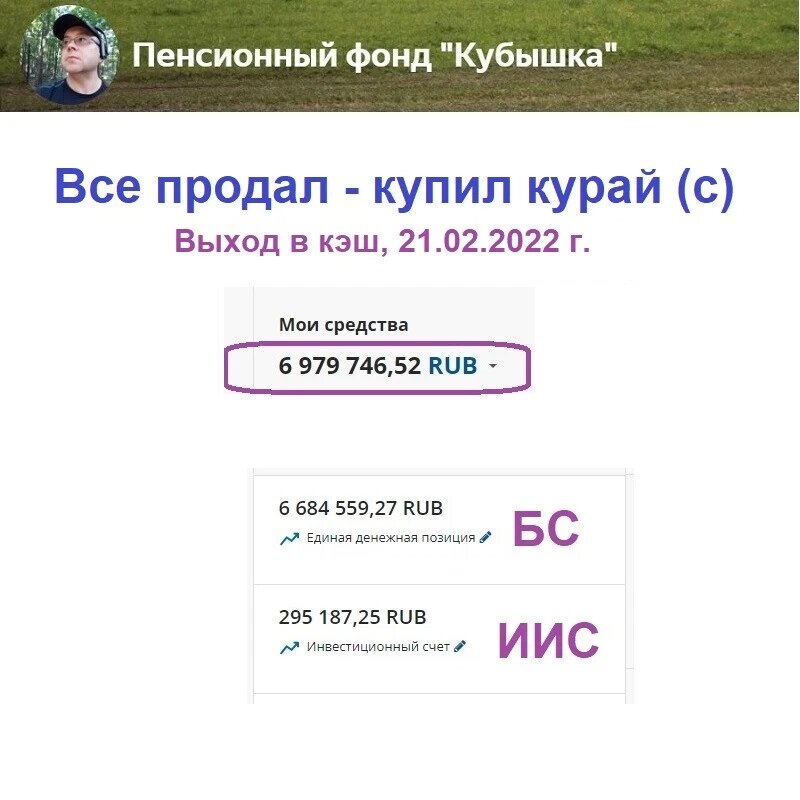 Пенсионный фонд "Кубышка"

Все продал - купил курай (с)
Выход в кэш, 21.02.2022 г.

Мои средства
6 979 746,52 RUB

6 684 559,27 RUB
Единая денежная позиция
БС

295 187,25 RUB
Инвестиционный счет
ИИС